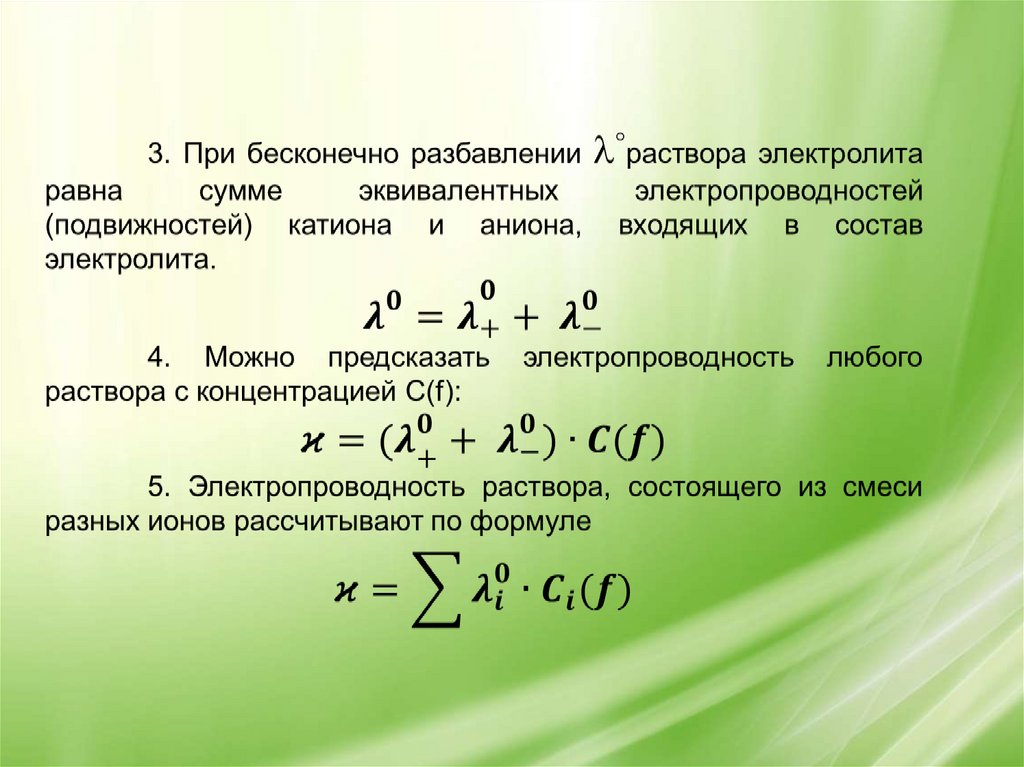 3. При бесконечно разбавлении $\lambda^{\circ}$ раствора электролита равна сумме эквивалентных электропроводностей (подвижностей) катиона и аниона, входящих в состав электролита.

$\lambda^0 = \lambda_+^0 + \lambda_-^0$

4. Можно предсказать электропроводность любого раствора с концентрацией C(f):

$\varkappa = (\lambda_+^0 + \lambda_-^0) \cdot C(f)$

5. Электропроводность раствора, состоящего из смеси разных ионов рассчитывают по формуле

$\varkappa = \sum \lambda_i^0 \cdot C_i(f)$